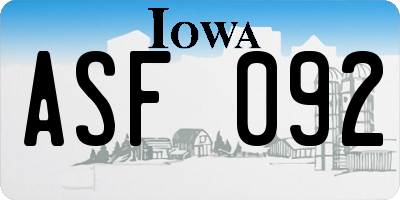 IOWA

ASF 092